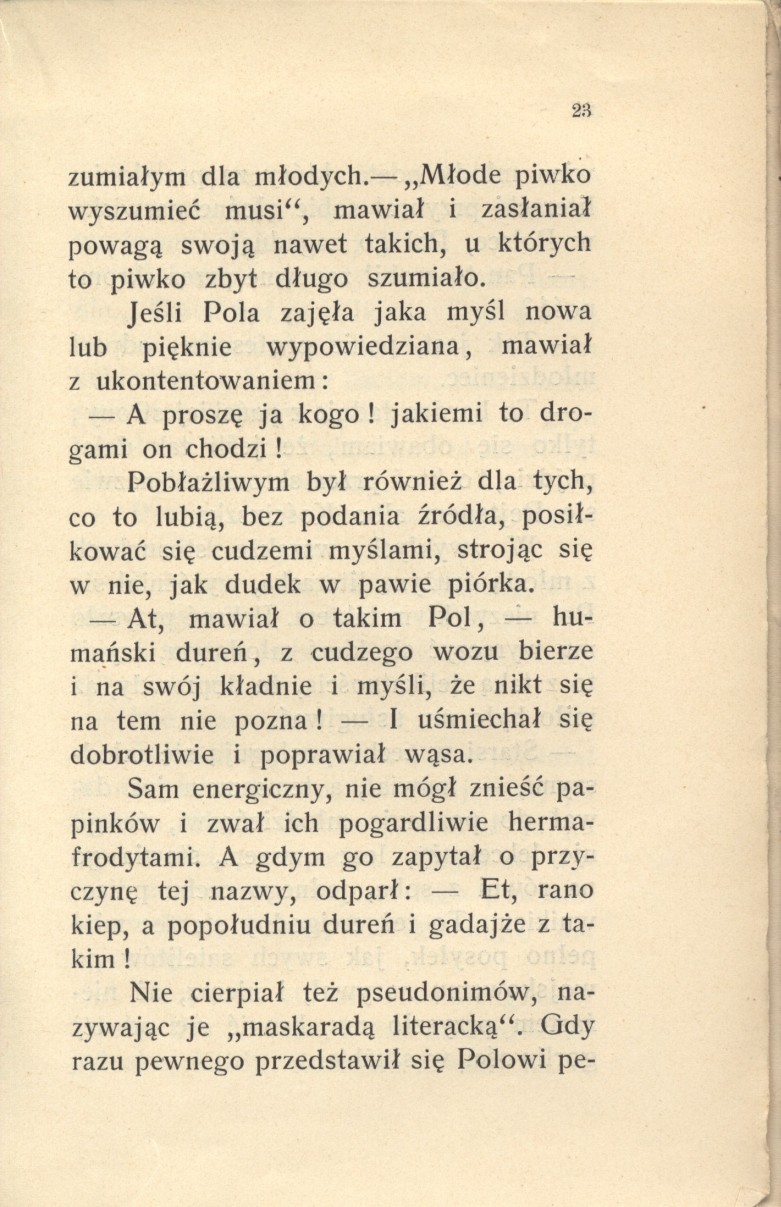 23

zumiałym dla młodych.— „Młode piwko wyszumieć musi“, mawiał i zasłaniał powagą swoją nawet takich, u których to piwko zbyt długo szumiało.

Jeśli Pola zajęła jaka myśl nowa lub pięknie wypowiedziana, mawiał z ukontentowaniem:

— A proszę ja kogo! jakiemi to drogami on chodzi!

Pobłażliwym był również dla tych, co to lubią, bez podania źródła, posiłkować się cudzemi myślami, strojąc się w nie, jak dudek w pawie piórka.

— At, mawiał o takim Pol, — humański dureń, z cudzego wozu bierze i na swój kładnie i myśli, że nikt się na tem nie pozna! — I uśmiechał się dobrotliwie i poprawiał wąsa.

Sam energiczny, nie mógł znieść papinków i zwał ich pogardliwie hermafrodytami. A gdym go zapytał o przyczynę tej nazwy, odparł: — Et, rano kiep, a popołudniu dureń i gadajże z takim!

Nie cierpiał też pseudonimów, nazywając je „maskaradą literacką“. Gdy razu pewnego przedstawił się Polowi pe-